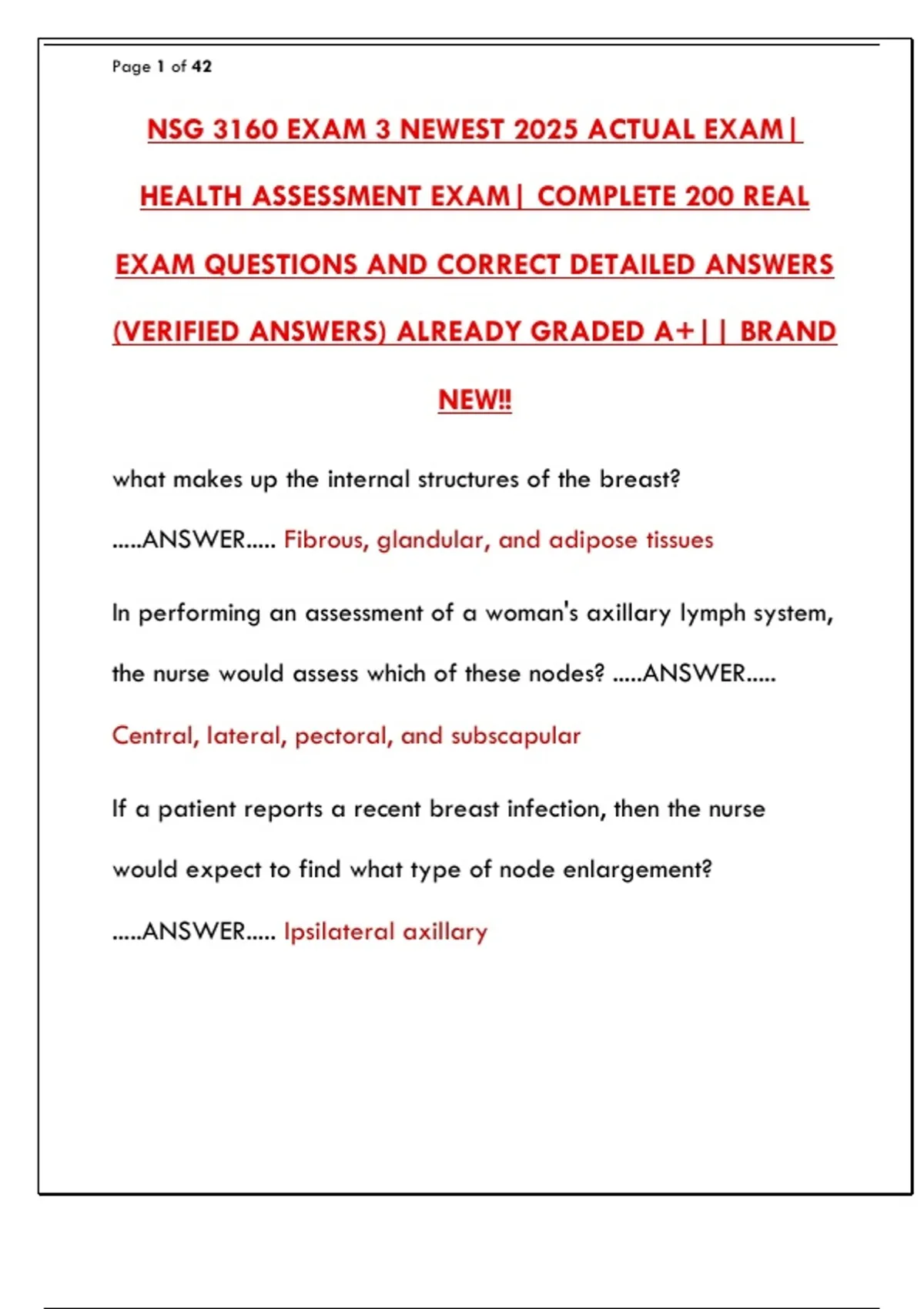 Page 1 of 42

NSG 3160 EXAM 3 NEWEST 2025 ACTUAL EXAM| HEALTH ASSESSMENT EXAM| COMPLETE 200 REAL EXAM QUESTIONS AND CORRECT DETAILED ANSWERS (VERIFIED ANSWERS) ALREADY GRADED A+|| BRAND NEW!!

what makes up the internal structures of the breast? .....ANSWER..... Fibrous, glandular, and adipose tissues

In performing an assessment of a woman's axillary lymph system, the nurse would assess which of these nodes? .....ANSWER..... Central, lateral, pectoral, and subscapular

If a patient reports a recent breast infection, then the nurse would expect to find what type of node enlargement? .....ANSWER..... Ipsilateral axillary